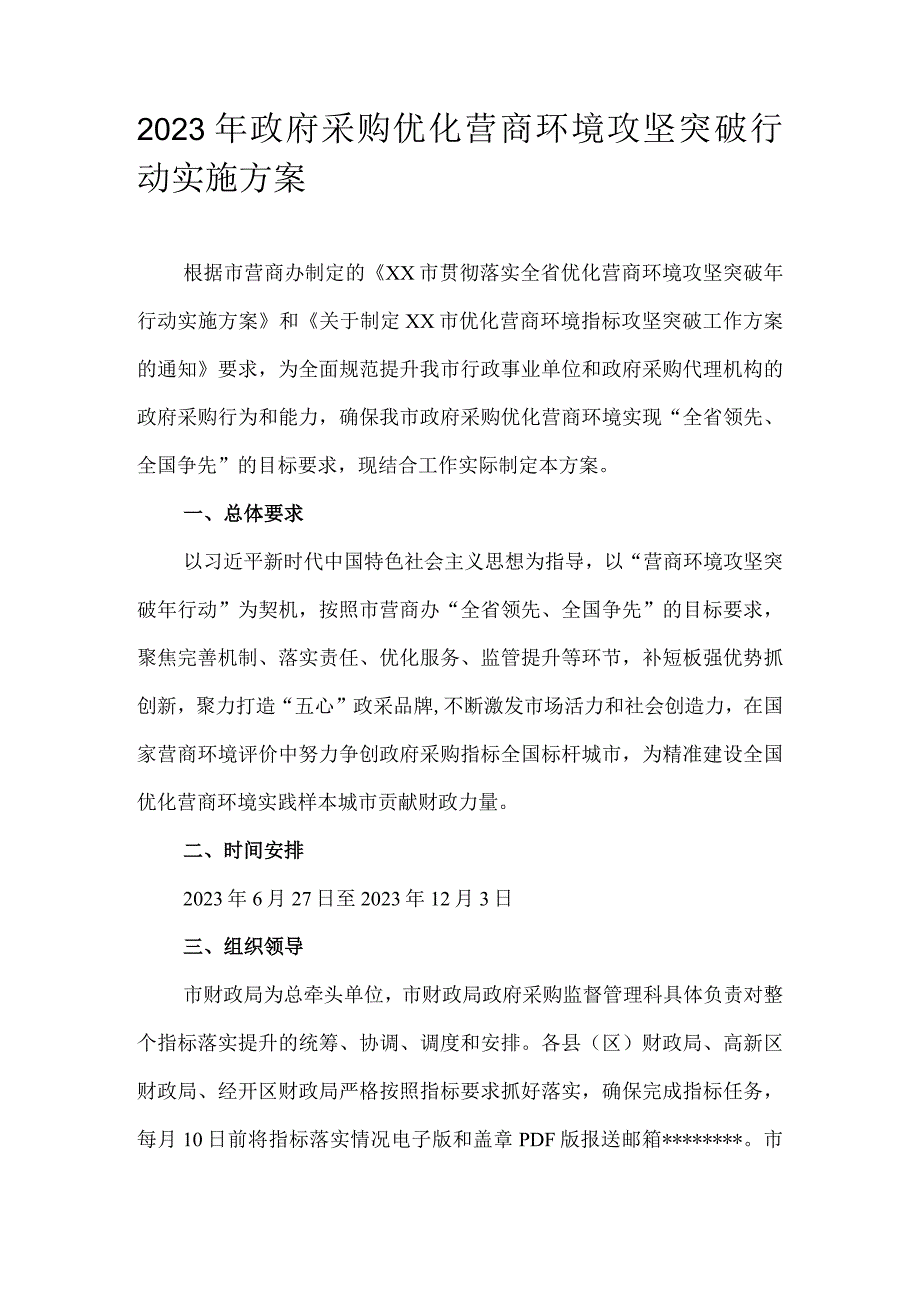 2023年政府采购优化营商环境攻坚突破行动实施方案

根据市营商办制定的《XX市贯彻落实全省优化营商环境攻坚突破年行动实施方案》和《关于制定XX市优化营商环境指标攻坚突破工作方案的通知》要求，为全面规范提升我市行政事业单位和政府采购代理机构的政府采购行为和能力，确保我市政府采购优化营商环境实现“全省领先、全国争先”的目标要求，现结合工作实际制定本方案。

一、总体要求

以习近平新时代中国特色社会主义思想为指导，以“营商环境攻坚突破年行动”为契机，按照市营商办“全省领先、全国争先”的目标要求，聚焦完善机制、落实责任、优化服务、监管提升等环节，补短板强优势抓创新，聚力打造“五心”政采品牌,不断激发市场活力和社会创造力，在国家营商环境评价中努力争创政府采购指标全国标杆城市，为精准建设全国优化营商环境实践样本城市贡献财政力量。

二、时间安排

2023年6月27日至2023年12月3日

三、组织领导

市财政局为总牵头单位，市财政局政府采购监督管理科具体负责对整个指标落实提升的统筹、协调、调度和安排。各县（区）财政局、高新区财政局、经开区财政局严格按照指标要求抓好落实，确保完成指标任务，每月10日前将指标落实情况电子版和盖章PDF版报送邮箱********。市